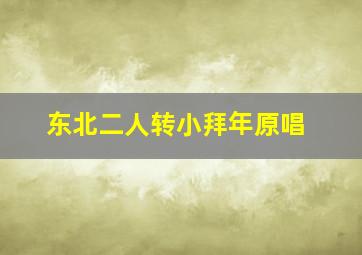 东北二人转小拜年原唱